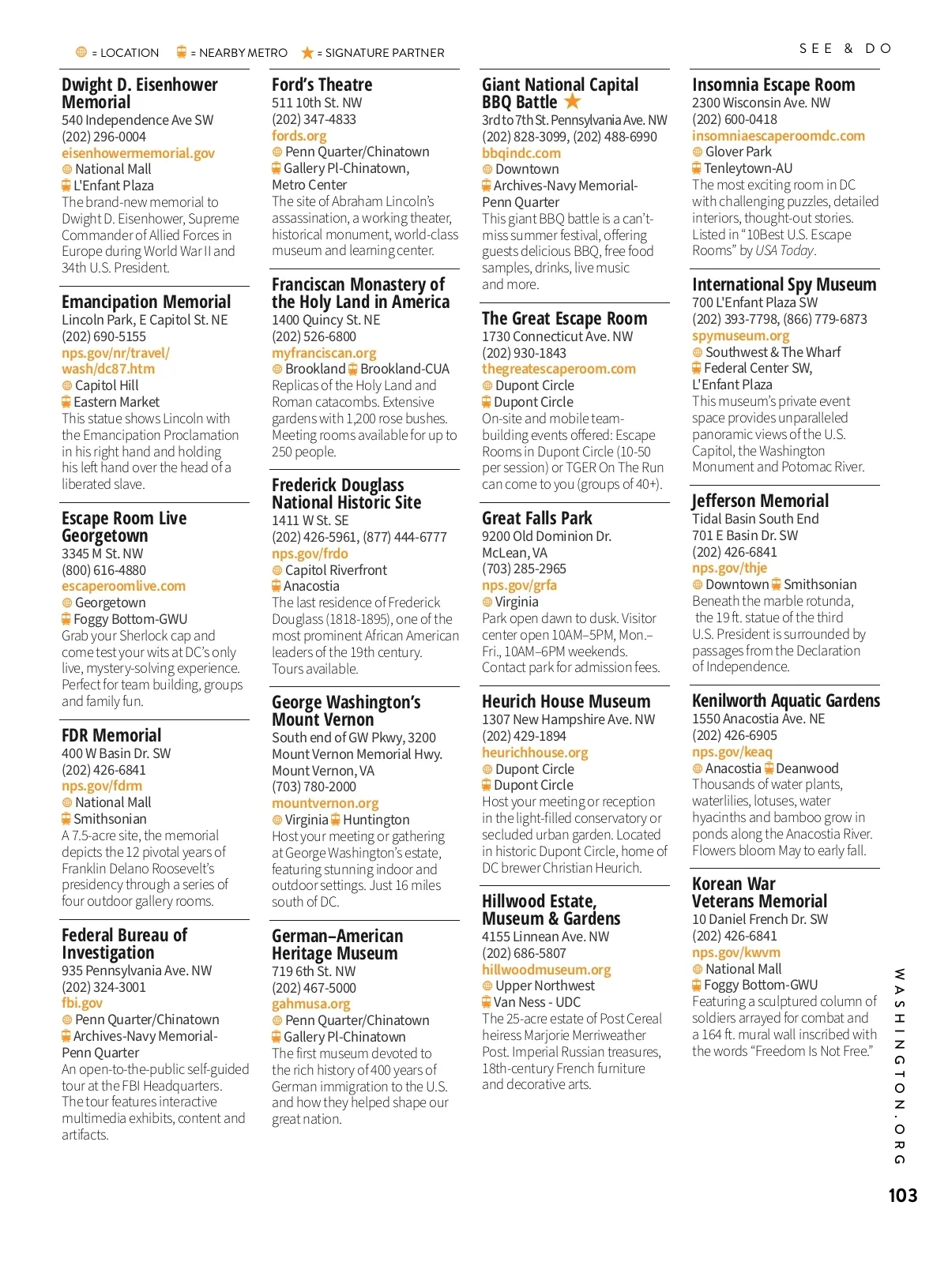 = LOCATION = NEARBY METRO = SIGNATURE PARTNER

SEE & DO

Dwight D. Eisenhower Memorial
540 Independence Ave SW
(202) 296-0004
eisenhowermemorial.gov
National Mall
L'Enfant Plaza
The brand-new memorial to Dwight D. Eisenhower, Supreme Commander of Allied Forces in Europe during World War II and 34th U.S. President.

Emancipation Memorial
Lincoln Park, E Capitol St. NE
(202) 690-5155
nps.gov/nr/travel/wash/dc87.htm
Capitol Hill
Eastern Market
This statue shows Lincoln with the Emancipation Proclamation in his right hand and holding his left hand over the head of a liberated slave.

Escape Room Live Georgetown
3345 M St. NW
(800) 616-4880
escaperoomlive.com
Georgetown
Foggy Bottom-GWU
Grab your Sherlock cap and come test your wits at DC's only live, mystery-solving experience. Perfect for team building, groups and family fun.

FDR Memorial
400 W Basin Dr. SW
(202) 426-6841
nps.gov/fdrm
National Mall
Smithsonian
A 7.5-acre site, the memorial depicts the 12 pivotal years of Franklin Delano Roosevelt's presidency through a series of four outdoor gallery rooms.

Federal Bureau of Investigation
935 Pennsylvania Ave. NW
(202) 324-3001
fbi.gov
Penn Quarter/Chinatown
Archives-Navy Memorial-Penn Quarter
An open-to-the-public self-guided tour at the FBI Headquarters. The tour features interactive multimedia exhibits, content and artifacts.

Ford's Theatre
511 10th St. NW
(202) 347-4833
fords.org
Penn Quarter/Chinatown
Gallery Pl-Chinatown, Metro Center
The site of Abraham Lincoln's assassination, a working theater, historical monument, world-class museum and learning center.

Franciscan Monastery of the Holy Land in America
1400 Quincy St. NE
(202) 526-6800
myfranciscan.org
Brookland Brookland-CUA
Replicas of the Holy Land and Roman catacombs. Extensive gardens with 1,200 rose bushes. Meeting rooms available for up to 250 people.

Frederick Douglass National Historic Site
1411 W St. SE
(202) 426-5961, (877) 444-6777
nps.gov/frdo
Capitol Riverfront
Anacostia
The last residence of Frederick Douglass (1818-1895), one of the most prominent African American leaders of the 19th century. Tours available.

George Washington's Mount Vernon
South end of GW Pkwy, 3200 Mount Vernon Memorial Hwy. Mount Vernon, VA
(703) 780-2000
mountvernon.org
Virginia Huntington
Host your meeting or gathering at George Washington's estate, featuring stunning indoor and outdoor settings. Just 16 miles south of DC.

German–American Heritage Museum
719 6th St. NW
(202) 467-5000
gahmusa.org
Penn Quarter/Chinatown
Gallery Pl-Chinatown
The first museum devoted to the rich history of 400 years of German immigration to the U.S. and how they helped shape our great nation.

Giant National Capital BBQ Battle
3rd to 7th St. Pennsylvania Ave. NW
(202) 828-3099, (202) 488-6990
bbqindc.com
Downtown
Archives-Navy Memorial-Penn Quarter
This giant BBQ battle is a can't-miss summer festival, offering guests delicious BBQ, free food samples, drinks, live music and more.

The Great Escape Room
1730 Connecticut Ave. NW
(202) 930-1843
thegreatescaperoom.com
Dupont Circle
Dupont Circle
On-site and mobile team-building events offered: Escape Rooms in Dupont Circle (10-50 per session) or TGER On The Run can come to you (groups of 40+).

Great Falls Park
9200 Old Dominion Dr. McLean, VA
(703) 285-2965
nps.gov/grfa
Virginia
Park open dawn to dusk. Visitor center open 10AM–5PM, Mon.–Fri., 10AM–6PM weekends. Contact park for admission fees.

Heurich House Museum
1307 New Hampshire Ave. NW
(202) 429-1894
heurichhouse.org
Dupont Circle
Dupont Circle
Host your meeting or reception in the light-filled conservatory or secluded urban garden. Located in historic Dupont Circle, home of DC brewer Christian Heurich.

Hillwood Estate, Museum & Gardens
4155 Linnean Ave. NW
(202) 686-5807
hillwoodmuseum.org
Upper Northwest
Van Ness - UDC
The 25-acre estate of Post Cereal heiress Marjorie Merriweather Post. Imperial Russian treasures, 18th-century French furniture and decorative arts.

Insomnia Escape Room
2300 Wisconsin Ave. NW
(202) 600-0418
insomniaescaperoomdc.com
Glover Park
Tenleytown-AU
The most exciting room in DC with challenging puzzles, detailed interiors, thought-out stories. Listed in "10Best U.S. Escape Rooms" by USA Today.

International Spy Museum
700 L'Enfant Plaza SW
(202) 393-7798, (866) 779-6873
spymuseum.org
Southwest & The Wharf
Federal Center SW, L'Enfant Plaza
This museum's private event space provides unparalleled panoramic views of the U.S. Capitol, the Washington Monument and Potomac River.

Jefferson Memorial
Tidal Basin South End
701 E Basin Dr. SW
(202) 426-6841
nps.gov/thje
Downtown Smithsonian
Beneath the marble rotunda, the 19 ft. statue of the third U.S. President is surrounded by passages from the Declaration of Independence.

Kenilworth Aquatic Gardens
1550 Anacostia Ave. NE
(202) 426-6905
nps.gov/keaq
Anacostia Deanwood
Thousands of water plants, waterlilies, lotuses, water hyacinths and bamboo grow in ponds along the Anacostia River. Flowers bloom May to early fall.

Korean War Veterans Memorial
10 Daniel French Dr. SW
(202) 426-6841
nps.gov/kwvm
National Mall
Foggy Bottom-GWU
Featuring a sculptured column of soldiers arrayed for combat and a 164 ft. mural wall inscribed with the words "Freedom Is Not Free."

WASHINGTON.ORG

103